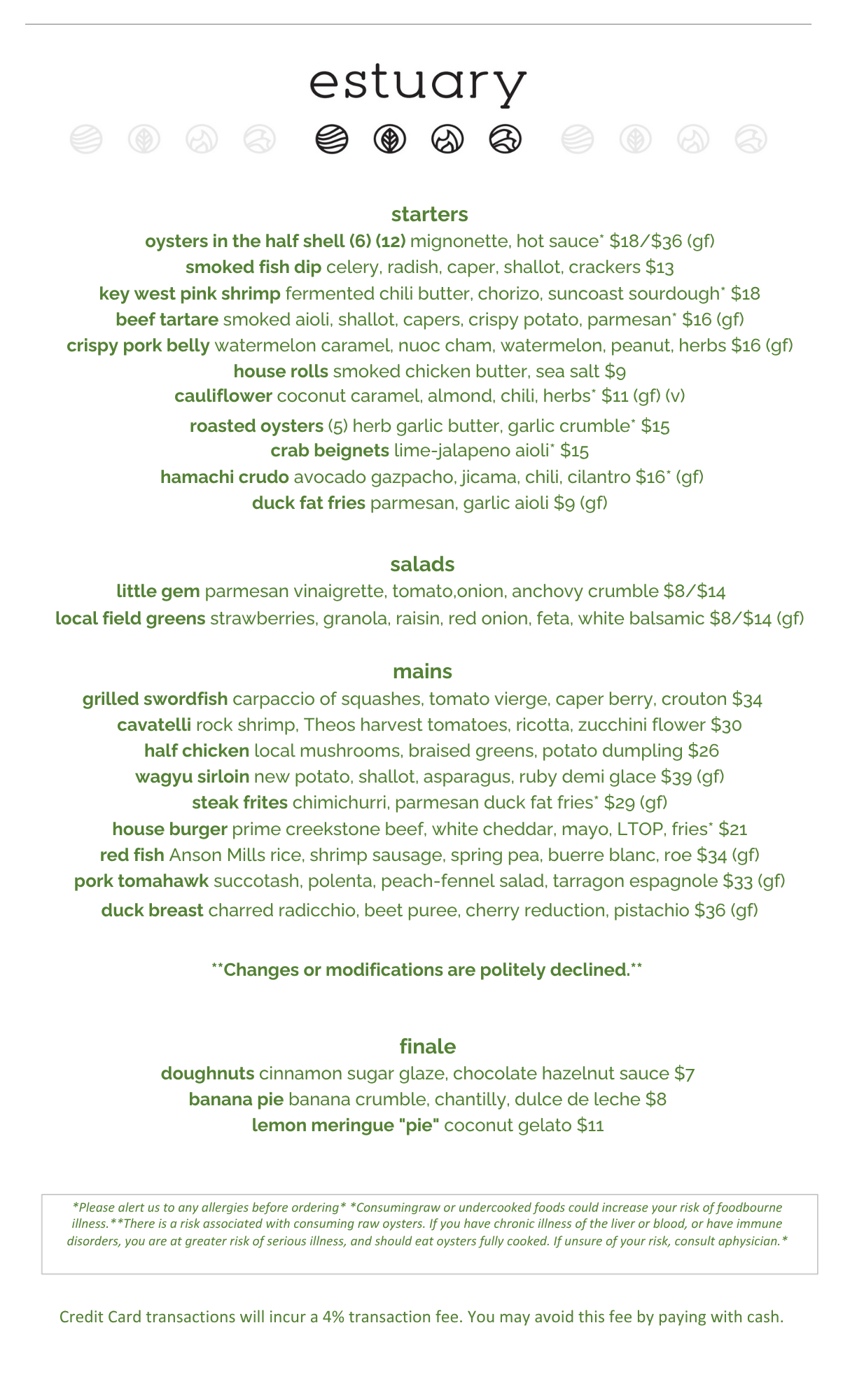 estuary

starters
oysters in the half shell (6) (12) mignonette, hot sauce* $18/$36 (gf)
smoked fish dip celery, radish, caper, shallot, crackers $13
key west pink shrimp fermented chili butter, chorizo, suncoast sourdough* $18
beef tartare smoked aioli, shallot, capers, crispy potato, parmesan* $16 (gf)
crispy pork belly watermelon caramel, nuoc cham, watermelon, peanut, herbs $16 (gf)
house rolls smoked chicken butter, sea salt $9
cauliflower coconut caramel, almond, chili, herbs* $11 (gf) (v)
roasted oysters (5) herb garlic butter, garlic crumble* $15
crab beignets lime-jalapeno aioli* $15
hamachi crudo avocado gazpacho, jicama, chili, cilantro $16* (gf)
duck fat fries parmesan, garlic aioli $9 (gf)

salads
little gem parmesan vinaigrette, tomato,onion, anchovy crumble $8/$14
local field greens strawberries, granola, raisin, red onion, feta, white balsamic $8/$14 (gf)

mains
grilled swordfish carpaccio of squashes, tomato vierge, caper berry, crouton $34
cavatelli rock shrimp, Theos harvest tomatoes, ricotta, zucchini flower $30
half chicken local mushrooms, braised greens, potato dumpling $26
wagyu sirloin new potato, shallot, asparagus, ruby demi glace $39 (gf)
steak frites chimichurri, parmesan duck fat fries* $29 (gf)
house burger prime creekstone beef, white cheddar, mayo, LTOP, fries* $21
red fish Anson Mills rice, shrimp sausage, spring pea, buerre blanc, roe $34 (gf)
pork tomahawk succotash, polenta, peach-fennel salad, tarragon espagnole $33 (gf)
duck breast charred radicchio, beet puree, cherry reduction, pistachio $36 (gf)

**Changes or modifications are politely declined.**

finale
doughnuts cinnamon sugar glaze, chocolate hazelnut sauce $7
banana pie banana crumble, chantilly, dulce de leche $8
lemon meringue "pie" coconut gelato $11

*Please alert us to any allergies before ordering* *Consumingraw or undercooked foods could increase your risk of foodbourne illness.**There is a risk associated with consuming raw oysters. If you have chronic illness of the liver or blood, or have immune disorders, you are at greater risk of serious illness, and should eat oysters fully cooked. If unsure of your risk, consult aphysician.*

Credit Card transactions will incur a 4% transaction fee. You may avoid this fee by paying with cash.